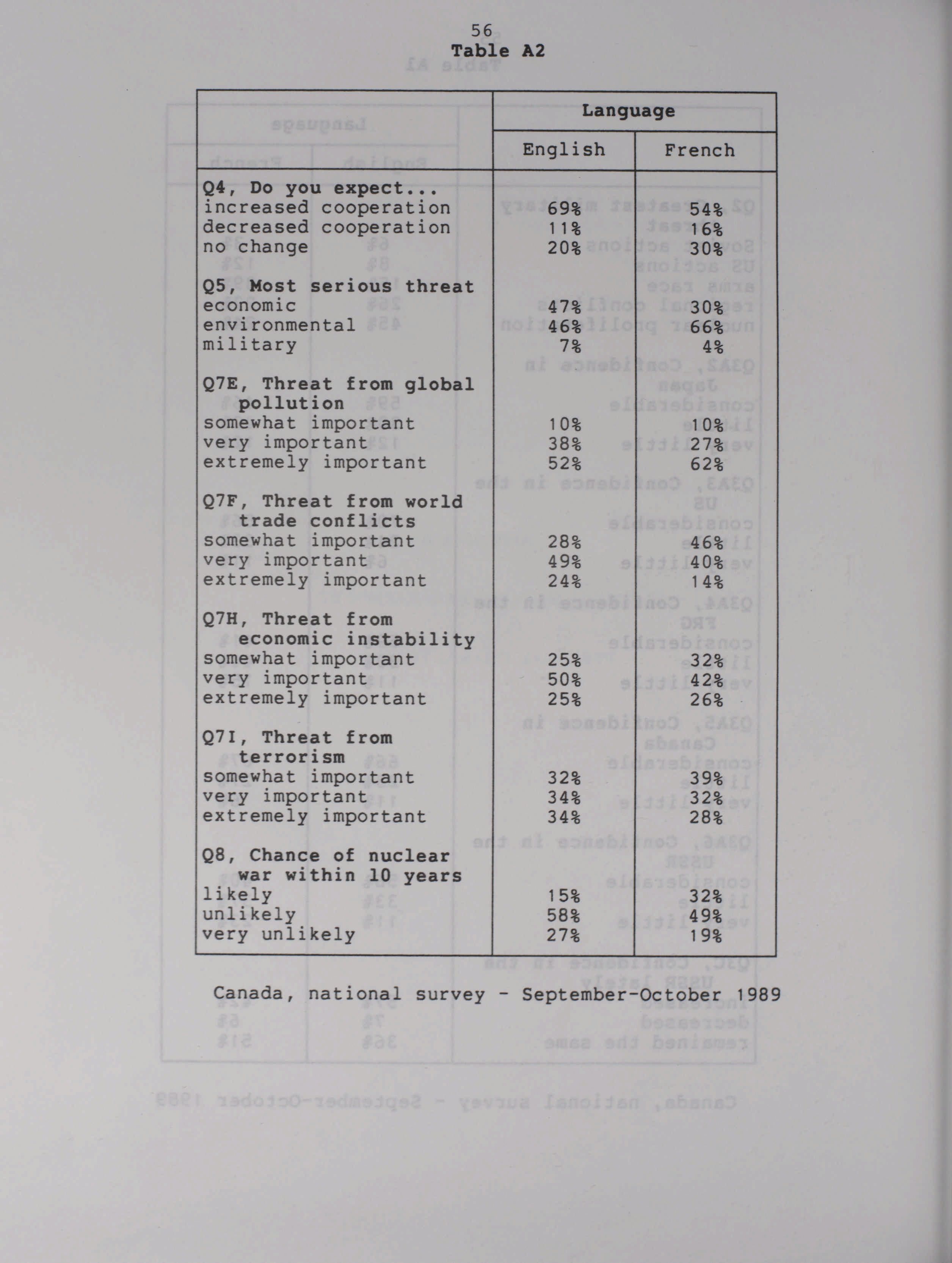 56
Table A2

| | Language | |
|---|---|---|
| | English | French |
| Q4, Do you expect... | | |
| increased cooperation | 69% | 54% |
| decreased cooperation | 11% | 16% |
| no change | 20% | 30% |
| Q5, Most serious threat | | |
| economic | 47% | 30% |
| environmental | 46% | 66% |
| military | 7% | 4% |
| Q7E, Threat from global pollution | | |
| somewhat important | 10% | 10% |
| very important | 38% | 27% |
| extremely important | 52% | 62% |
| Q7F, Threat from world trade conflicts | | |
| somewhat important | 28% | 46% |
| very important | 49% | 40% |
| extremely important | 24% | 14% |
| Q7H, Threat from economic instability | | |
| somewhat important | 25% | 32% |
| very important | 50% | 42% |
| extremely important | 25% | 26% |
| Q7I, Threat from terrorism | | |
| somewhat important | 32% | 39% |
| very important | 34% | 32% |
| extremely important | 34% | 28% |
| Q8, Chance of nuclear war within 10 years | | |
| likely | 15% | 32% |
| unlikely | 58% | 49% |
| very unlikely | 27% | 19% |

Canada, national survey - September-October 1989